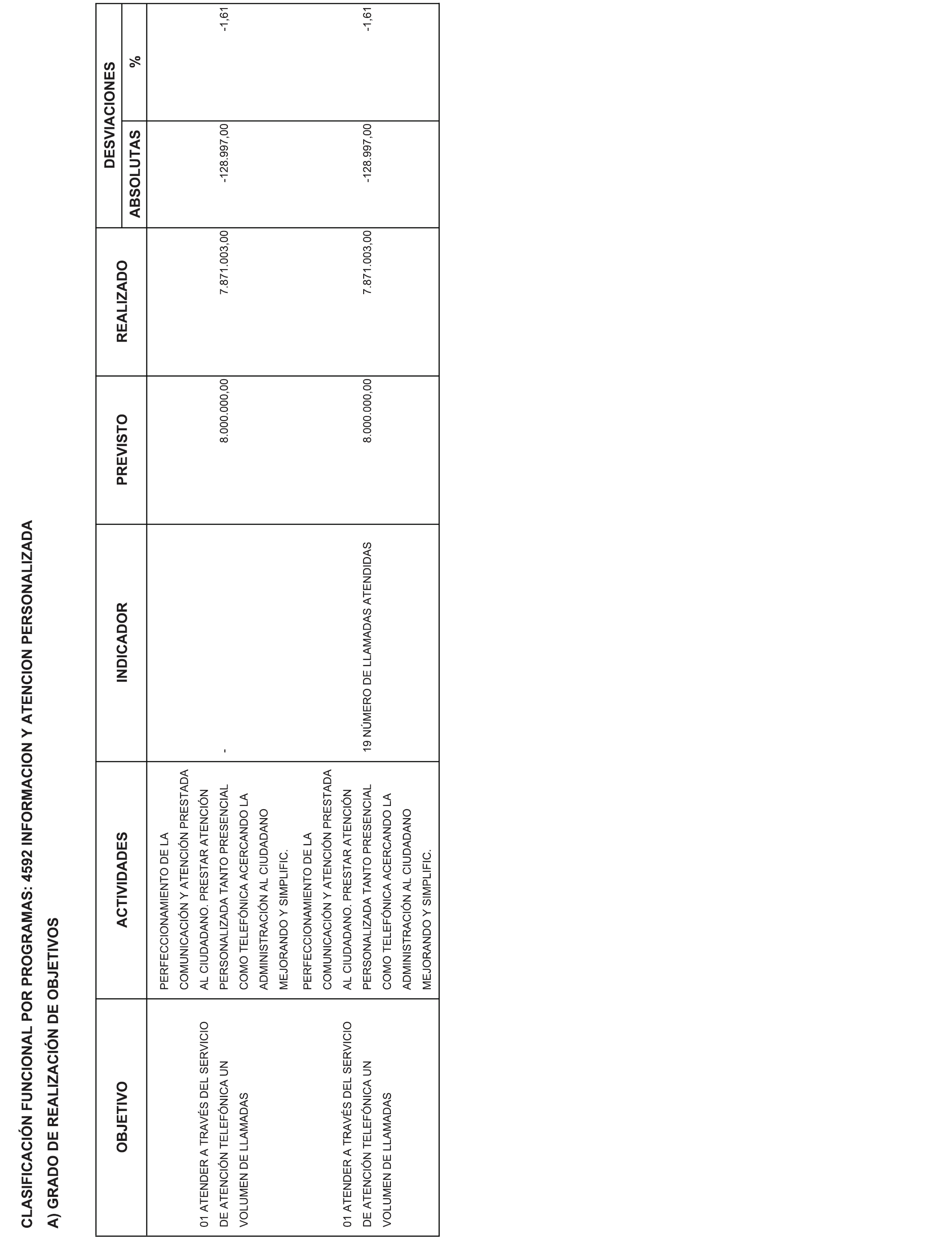 CLASIFICACIÓN FUNCIONAL POR PROGRAMAS: 4592 INFORMACION Y ATENCION PERSONALIZADA

A) GRADO DE REALIZACIÓN DE OBJETIVOS

| OBJETIVO | ACTIVIDADES | INDICADOR | PREVISTO | REALIZADO | DESVIACIONES ABSOLUTAS | DESVIACIONES % |
|---|---|---|---|---|---|---|
| 01 ATENDER A TRAVÉS DEL SERVICIO DE ATENCIÓN TELEFÓNICA UN VOLUMEN DE LLAMADAS | PERFECCIONAMIENTO DE LA COMUNICACIÓN Y ATENCIÓN PRESTADA AL CIUDADANO. PRESTAR ATENCIÓN PERSONALIZADA TANTO PRESENCIAL COMO TELEFÓNICA ACERCANDO LA ADMINISTRACIÓN AL CIUDADANO MEJORANDO Y SIMPLIFIC. | - | 8.000.000,00 | 7.871.003,00 | -128.997,00 | -1,61 |
| 01 ATENDER A TRAVÉS DEL SERVICIO DE ATENCIÓN TELEFÓNICA UN VOLUMEN DE LLAMADAS | PERFECCIONAMIENTO DE LA COMUNICACIÓN Y ATENCIÓN PRESTADA AL CIUDADANO. PRESTAR ATENCIÓN PERSONALIZADA TANTO PRESENCIAL COMO TELEFÓNICA ACERCANDO LA ADMINISTRACIÓN AL CIUDADANO MEJORANDO Y SIMPLIFIC. | 19 NÚMERO DE LLAMADAS ATENDIDAS | 8.000.000,00 | 7.871.003,00 | -128.997,00 | -1,61 |